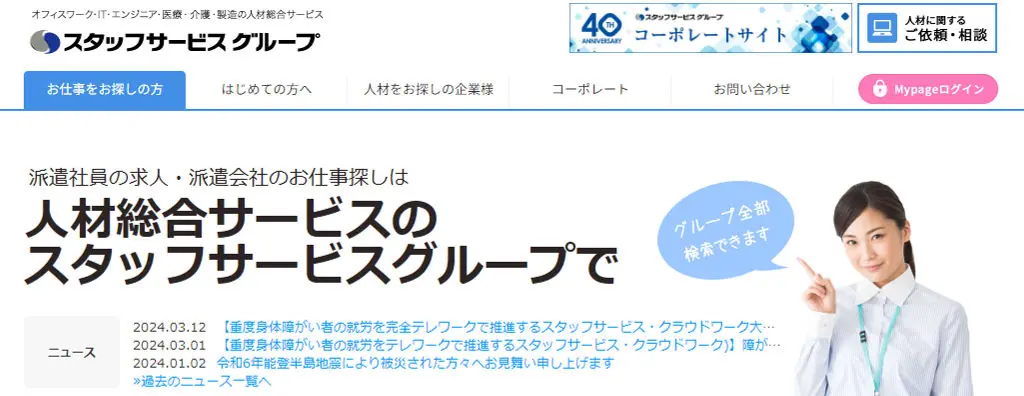 オフィスワーク・IT・エンジニア・医療・介護・製造の人材総合サービス
スタッフサービス グループ

40TH ANNIVERSARY スタッフサービス グループ
コーポレートサイト

人材に関する
ご依頼・相談

お仕事をお探しの方
はじめての方へ
人材をお探しの企業様
コーポレート
お問い合わせ
Mypageログイン

派遣社員の求人・派遣会社のお仕事探しは
人材総合サービスの
スタッフサービスグループで

グループ全部
検索できます

ニュース

2024.03.12 【重度身体障がい者の就労を完全テレワークで推進するスタッフサービス・クラウドワーク大…
2024.03.01 【重度身体障がい者の就労をテレワークで推進するスタッフサービス・クラウドワーク)】障が…
2024.01.02 令和6年能登半島地震により被災された方々へお見舞い申し上げます
»過去のニュース一覧へ